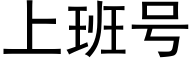 上班号